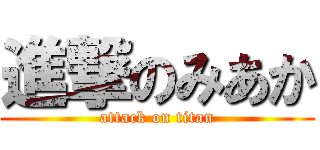 進撃のみあか
attack on titan